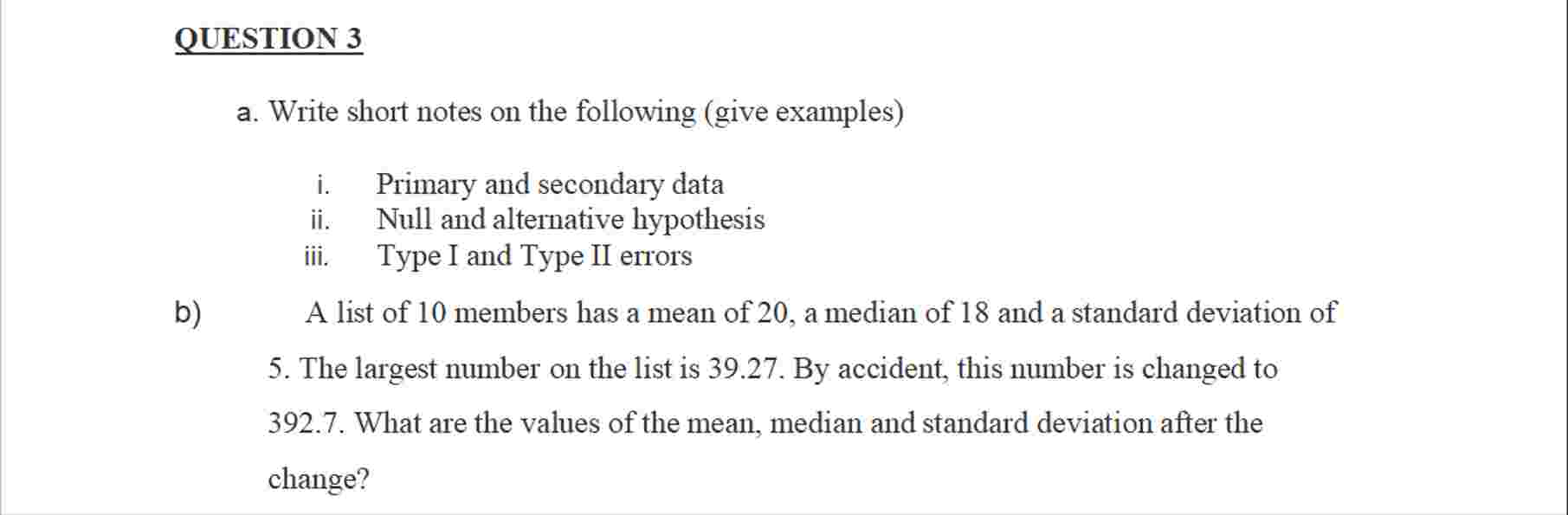 QUESTION 3

a. Write short notes on the following (give examples)

i. Primary and secondary data
ii. Null and alternative hypothesis
iii. Type I and Type II errors

b) A list of 10 members has a mean of 20, a median of 18 and a standard deviation of 5. The largest number on the list is 39.27. By accident, this number is changed to 392.7. What are the values of the mean, median and standard deviation after the change?